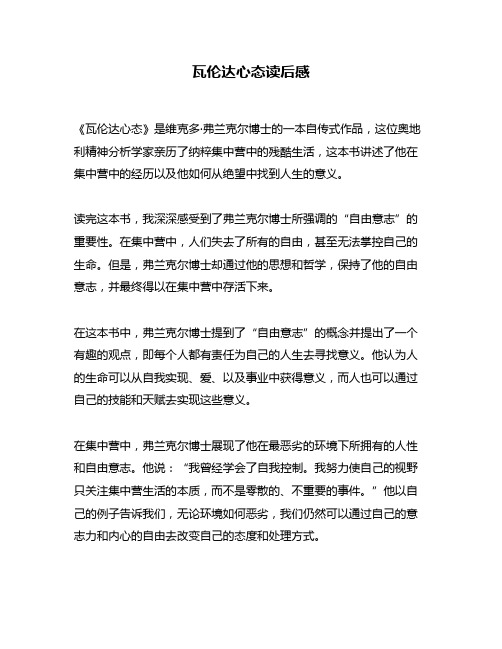 瓦伦达心态读后感

《瓦伦达心态》是维克多·弗兰克尔博士的一本自传式作品，这位奥地利精神分析学家亲历了纳粹集中营中的残酷生活，这本书讲述了他在集中营中的经历以及他如何从绝望中找到人生的意义。

读完这本书，我深深感受到了弗兰克尔博士所强调的“自由意志”的重要性。在集中营中，人们失去了所有的自由，甚至无法掌控自己的生命。但是，弗兰克尔博士却通过他的思想和哲学，保持了他的自由意志，并最终得以在集中营中存活下来。

在这本书中，弗兰克尔博士提到了“自由意志”的概念并提出了一个有趣的观点，即每个人都有责任为自己的人生去寻找意义。他认为人的生命可以从自我实现、爱、以及事业中获得意义，而人也可以通过自己的技能和天赋去实现这些意义。

在集中营中，弗兰克尔博士展现了他在最恶劣的环境下所拥有的人性和自由意志。他说：“我曾经学会了自我控制。我努力使自己的视野只关注集中营生活的本质，而不是零散的、不重要的事件。”他以自己的例子告诉我们，无论环境如何恶劣，我们仍然可以通过自己的意志力和内心的自由去改变自己的态度和处理方式。